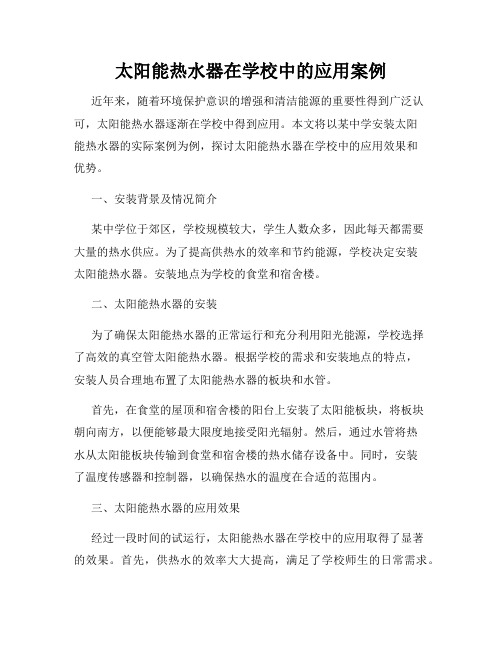 太阳能热水器在学校中的应用案例

近年来，随着环境保护意识的增强和清洁能源的重要性得到广泛认可，太阳能热水器逐渐在学校中得到应用。本文将以某中学安装太阳能热水器的实际案例为例，探讨太阳能热水器在学校中的应用效果和优势。

一、安装背景及情况简介

某中学位于郊区，学校规模较大，学生人数众多，因此每天都需要大量的热水供应。为了提高供热水的效率和节约能源，学校决定安装太阳能热水器。安装地点为学校的食堂和宿舍楼。

二、太阳能热水器的安装

为了确保太阳能热水器的正常运行和充分利用阳光能源，学校选择了高效的真空管太阳能热水器。根据学校的需求和安装地点的特点，安装人员合理地布置了太阳能热水器的板块和水管。

首先，在食堂的屋顶和宿舍楼的阳台上安装了太阳能板块，将板块朝向南方，以便能够最大限度地接受阳光辐射。然后，通过水管将热水从太阳能板块传输到食堂和宿舍楼的热水储存设备中。同时，安装了温度传感器和控制器，以确保热水的温度在合适的范围内。

三、太阳能热水器的应用效果

经过一段时间的试运行，太阳能热水器在学校中的应用取得了显著的效果。首先，供热水的效率大大提高，满足了学校师生的日常需求。